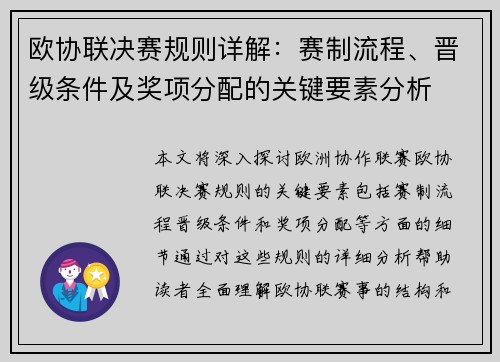 欧协联决赛规则详解：赛制流程、晋级条件及奖项分配的关键要素分析

本文将深入探讨欧洲协作联赛欧协联决赛规则的关键要素包括赛制流程晋级条件和奖项分配等方面的细节通过对这些规则的详细分析帮助读者全面理解欧协联赛事的结构和